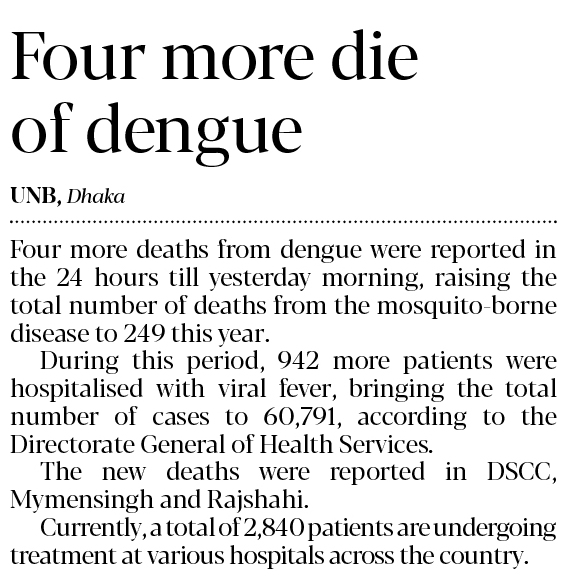 Four more die of dengue

UNB, Dhaka

Four more deaths from dengue were reported in the 24 hours till yesterday morning, raising the total number of deaths from the mosquito-borne disease to 249 this year.

During this period, 942 more patients were hospitalised with viral fever, bringing the total number of cases to 60,791, according to the Directorate General of Health Services.

The new deaths were reported in DSCC, Mymensingh and Rajshahi.

Currently, a total of 2,840 patients are undergoing treatment at various hospitals across the country.